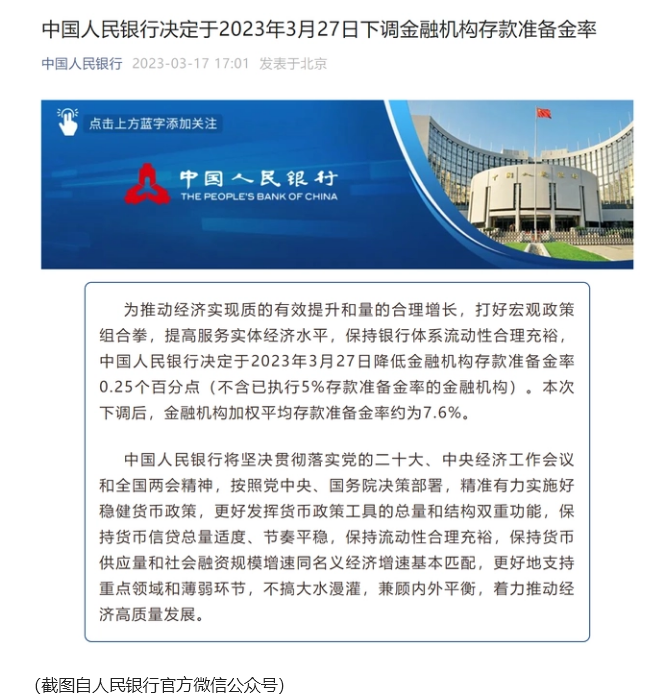 中国人民银行决定于2023年3月27日下调金融机构存款准备金率

中国人民银行 2023-03-17 17:01 发表于北京

点击上方蓝字添加关注

中国人民银行
THE PEOPLE'S BANK OF CHINA

为推动经济实现质的有效提升和量的合理增长，打好宏观政策组合拳，提高服务实体经济水平，保持银行体系流动性合理充裕，中国人民银行决定于2023年3月27日降低金融机构存款准备金率0.25个百分点（不含已执行5%存款准备金率的金融机构）。本次下调后，金融机构加权平均存款准备金率约为7.6%。

中国人民银行将坚决贯彻落实党的二十大、中央经济工作会议和全国两会精神，按照党中央、国务院决策部署，精准有力实施好稳健货币政策，更好发挥货币政策工具的总量和结构双重功能，保持货币信贷总量适度、节奏平稳，保持流动性合理充裕，保持货币供应量和社会融资规模增速同名义经济增速基本匹配，更好地支持重点领域和薄弱环节，不搞大水漫灌，兼顾内外平衡，着力推动经济高质量发展。

(截图自人民银行官方微信公众号)